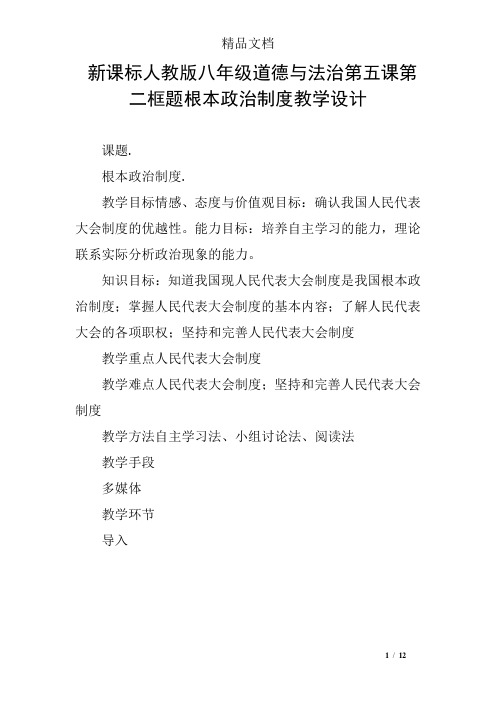 精品文档

新课标人教版八年级道德与法治第五课第二框题根本政治制度教学设计

课题.

根本政治制度.

教学目标情感、态度与价值观目标：确认我国人民代表大会制度的优越性。能力目标：培养自主学习的能力，理论联系实际分析政治现象的能力。

知识目标：知道我国现人民代表大会制度是我国根本政治制度；掌握人民代表大会制度的基本内容；了解人民代表大会的各项职权；坚持和完善人民代表大会制度

教学重点人民代表大会制度

教学难点人民代表大会制度；坚持和完善人民代表大会制度

教学方法自主学习法、小组讨论法、阅读法

教学手段

多媒体

教学环节

导入

1 / 12